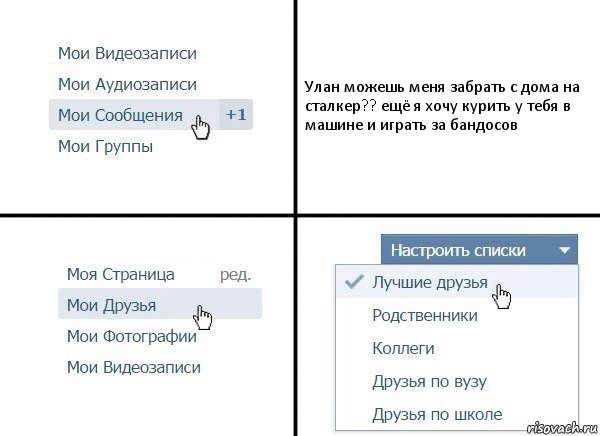 Мои Видеозаписи
Мои Аудиозаписи
Мои Сообщения +1
Мои Группы

Улан можешь меня забрать с дома на сталкер?? ещё я хочу курить у тебя в машине и играть за бандосов

Моя Страница ред.
Мои Друзья
Мои Фотографии
Мои Видеозаписи

Настроить списки
Лучшие друзья
Родственники
Коллеги
Друзья по вузу
Друзья по школе

risovach.ru